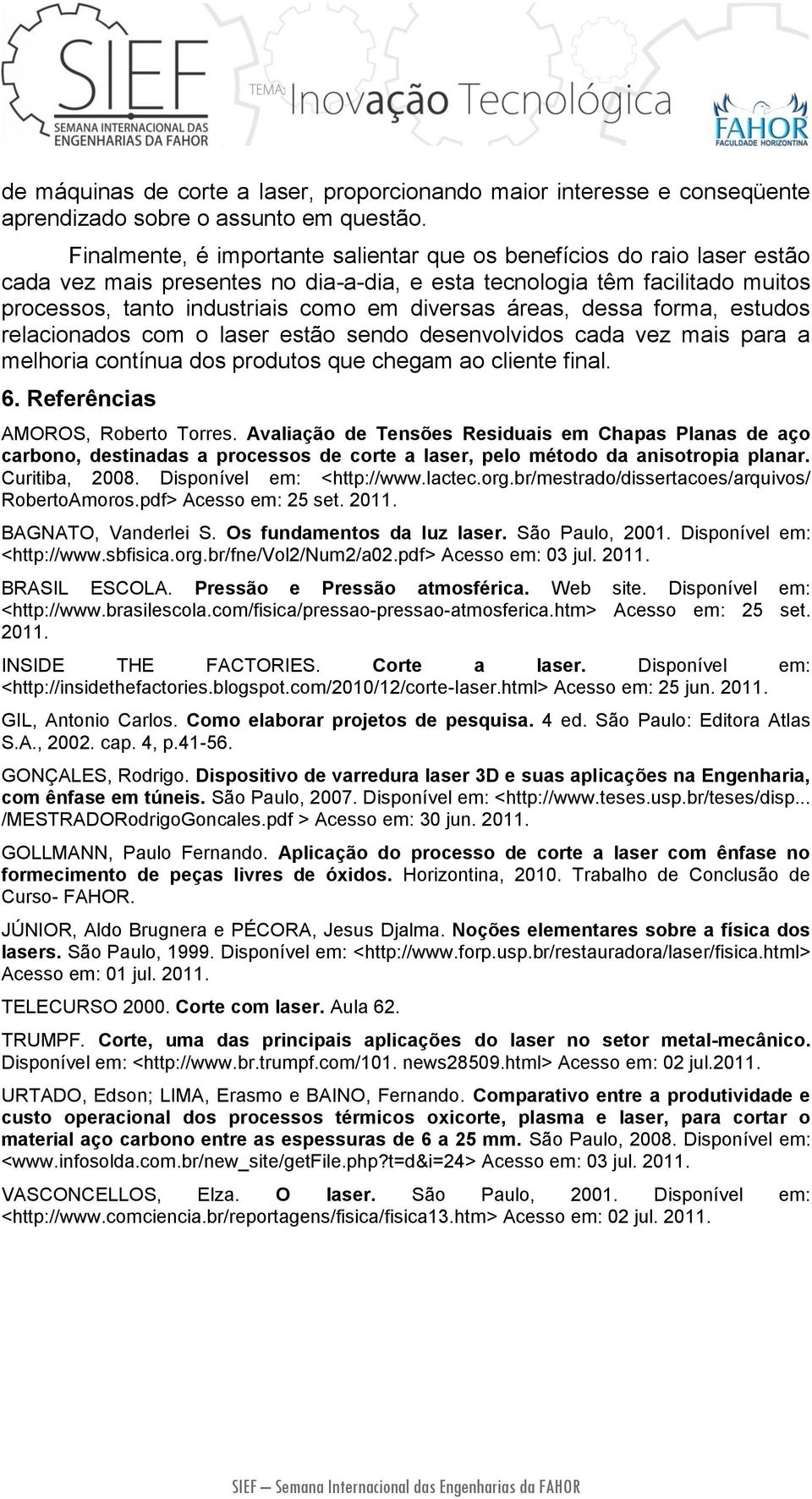 SIEF
SEMANA INTERNACIONAL DAS ENGENHARIAS DA FAHOR

TEMA: Inovação Tecnológica

FAHOR
FACULDADE HORIZONTINA

de máquinas de corte a laser, proporcionando maior interesse e conseqüente aprendizado sobre o assunto em questão.

Finalmente, é importante salientar que os benefícios do raio laser estão cada vez mais presentes no dia-a-dia, e esta tecnologia têm facilitado muitos processos, tanto industriais como em diversas áreas, dessa forma, estudos relacionados com o laser estão sendo desenvolvidos cada vez mais para a melhoria contínua dos produtos que chegam ao cliente final.

6. Referências

AMOROS, Roberto Torres. Avaliação de Tensões Residuais em Chapas Planas de aço carbono, destinadas a processos de corte a laser, pelo método da anisotropia planar. Curitiba, 2008. Disponível em: <http://www.lactec.org.br/mestrado/dissertacoes/arquivos/RobertoAmoros.pdf> Acesso em: 25 set. 2011.

BAGNATO, Vanderlei S. Os fundamentos da luz laser. São Paulo, 2001. Disponível em: <http://www.sbfisica.org.br/fne/Vol2/Num2/a02.pdf> Acesso em: 03 jul. 2011.

BRASIL ESCOLA. Pressão e Pressão atmosférica. Web site. Disponível em: <http://www.brasilescola.com/fisica/pressao-pressao-atmosferica.htm> Acesso em: 25 set. 2011.

INSIDE THE FACTORIES. Corte a laser. Disponível em: <http://insidethefactories.blogspot.com/2010/12/corte-laser.html> Acesso em: 25 jun. 2011.

GIL, Antonio Carlos. Como elaborar projetos de pesquisa. 4 ed. São Paulo: Editora Atlas S.A., 2002. cap. 4, p.41-56.

GONÇALES, Rodrigo. Dispositivo de varredura laser 3D e suas aplicações na Engenharia, com ênfase em túneis. São Paulo, 2007. Disponível em: <http://www.teses.usp.br/teses/disp... /MESTRADORodrigoGoncales.pdf > Acesso em: 30 jun. 2011.

GOLLMANN, Paulo Fernando. Aplicação do processo de corte a laser com ênfase no formecimento de peças livres de óxidos. Horizontina, 2010. Trabalho de Conclusão de Curso- FAHOR.

JÚNIOR, Aldo Brugnera e PÉCORA, Jesus Djalma. Noções elementares sobre a física dos lasers. São Paulo, 1999. Disponível em: <http://www.forp.usp.br/restauradora/laser/fisica.html> Acesso em: 01 jul. 2011.

TELECURSO 2000. Corte com laser. Aula 62.

TRUMPF. Corte, uma das principais aplicações do laser no setor metal-mecânico. Disponível em: <http://www.br.trumpf.com/101. news28509.html> Acesso em: 02 jul.2011.

URTADO, Edson; LIMA, Erasmo e BAINO, Fernando. Comparativo entre a produtividade e custo operacional dos processos térmicos oxicorte, plasma e laser, para cortar o material aço carbono entre as espessuras de 6 a 25 mm. São Paulo, 2008. Disponível em: <www.infosolda.com.br/new_site/getFile.php?t=d&i=24> Acesso em: 03 jul. 2011.

VASCONCELLOS, Elza. O laser. São Paulo, 2001. Disponível em: <http://www.comciencia.br/reportagens/fisica/fisica13.htm> Acesso em: 02 jul. 2011.

SIEF – Semana Internacional das Engenharias da FAHOR